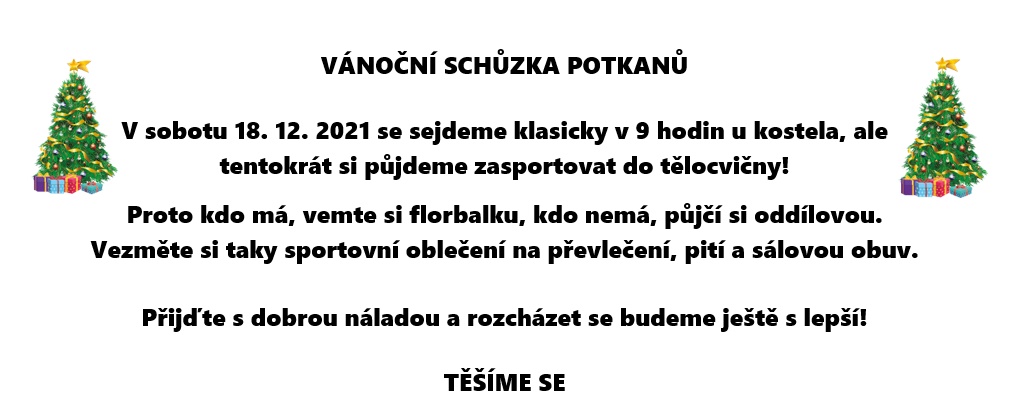 VÁNOČNÍ SCHŮZKA POTKANŮ

V sobotu 18. 12. 2021 se sejdeme klasicky v 9 hodin u kostela, ale tentokrát si půjdeme zasportovat do tělocvičny!

Proto kdo má, vemte si florbalku, kdo nemá, půjčí si oddílovou. Vezměte si taky sportovní oblečení na převlečení, pití a sálovou obuv.

Přijďte s dobrou náladou a rozcházet se budeme ještě s lepší!

TĚŠÍME SE